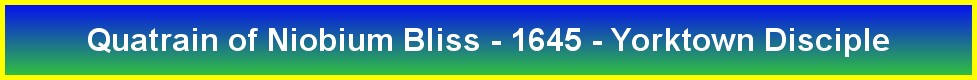 Quatrain of Niobium Bliss - 1645 - Yorktown Disciple